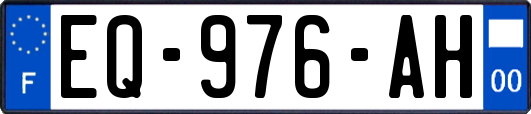 F
EQ-976-AH
00